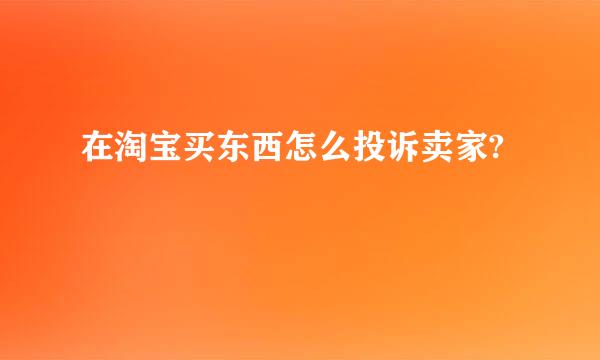 在淘宝买东西怎么投诉卖家?